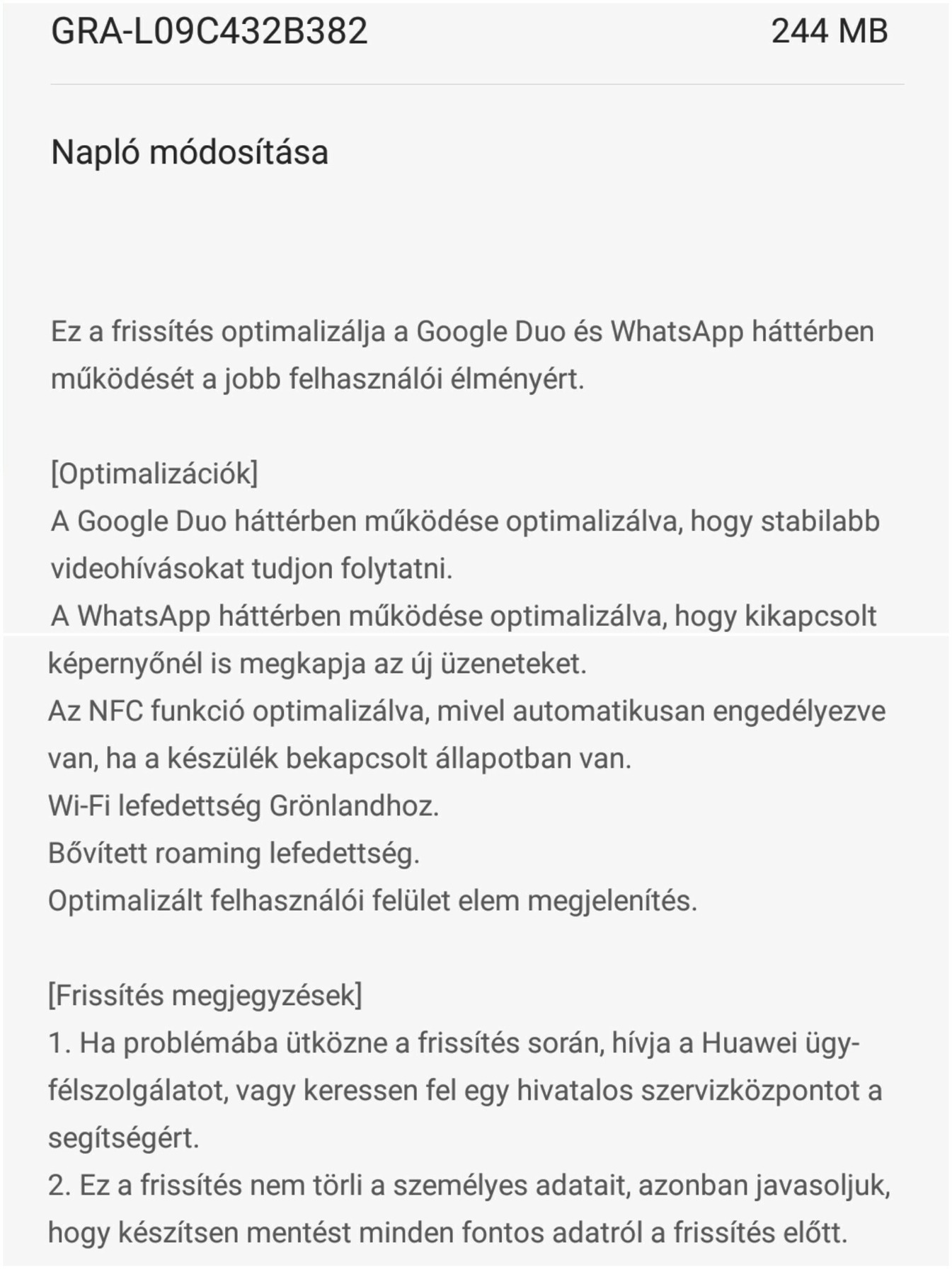 GRA-L09C432B382 244 MB

Napló módosítása

Ez a frissítés optimalizálja a Google Duo és WhatsApp háttérben működését a jobb felhasználói élményért.

[Optimalizációk]
A Google Duo háttérben működése optimalizálva, hogy stabilabb videohívásokat tudjon folytatni.
A WhatsApp háttérben működése optimalizálva, hogy kikapcsolt képernyőnél is megkapja az új üzeneteket.
Az NFC funkció optimalizálva, mivel automatikusan engedélyezve van, ha a készülék bekapcsolt állapotban van.
Wi-Fi lefedettség Grönlandhoz.
Bővített roaming lefedettség.
Optimalizált felhasználói felület elem megjelenítés.

[Frissítés megjegyzések]
1. Ha problémába ütközne a frissítés során, hívja a Huawei ügyfélszolgálatot, vagy keressen fel egy hivatalos szervizközpontot a segítségért.
2. Ez a frissítés nem törli a személyes adatait, azonban javasoljuk, hogy készítsen mentést minden fontos adatról a frissítés előtt.